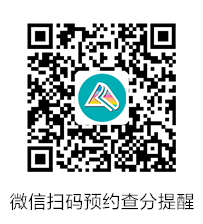 微信扫码预约查分提醒